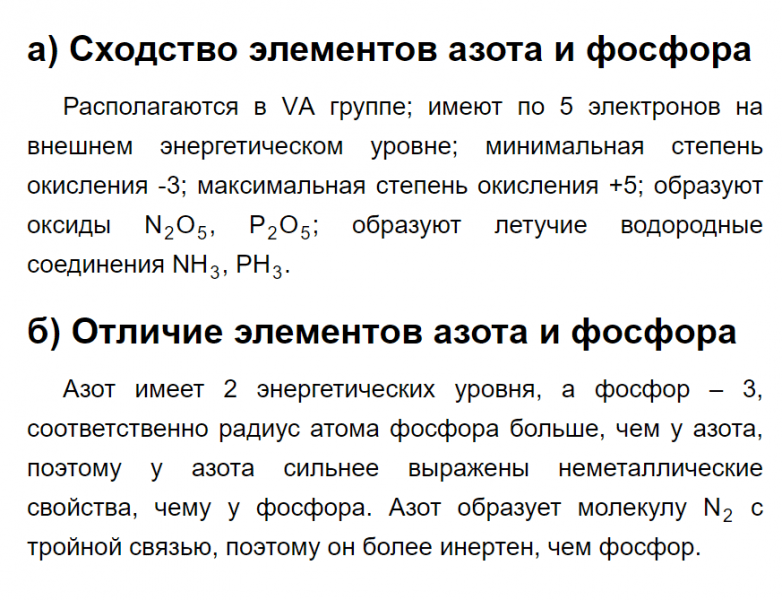 а) Сходство элементов азота и фосфора

Располагаются в VA группе; имеют по 5 электронов на внешнем энергетическом уровне; минимальная степень окисления -3; максимальная степень окисления +5; образуют оксиды $N_2O_5$, $P_2O_5$; образуют летучие водородные соединения $NH_3$, $PH_3$.

б) Отличие элементов азота и фосфора

Азот имеет 2 энергетических уровня, а фосфор – 3, соответственно радиус атома фосфора больше, чем у азота, поэтому у азота сильнее выражены неметаллические свойства, чему у фосфора. Азот образует молекулу $N_2$ с тройной связью, поэтому он более инертен, чем фосфор.